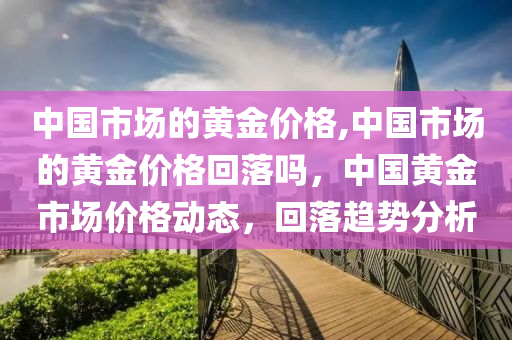 中国市场的黄金价格,中国市场的黄金价格回落吗，中国黄金市场价格动态，回落趋势分析